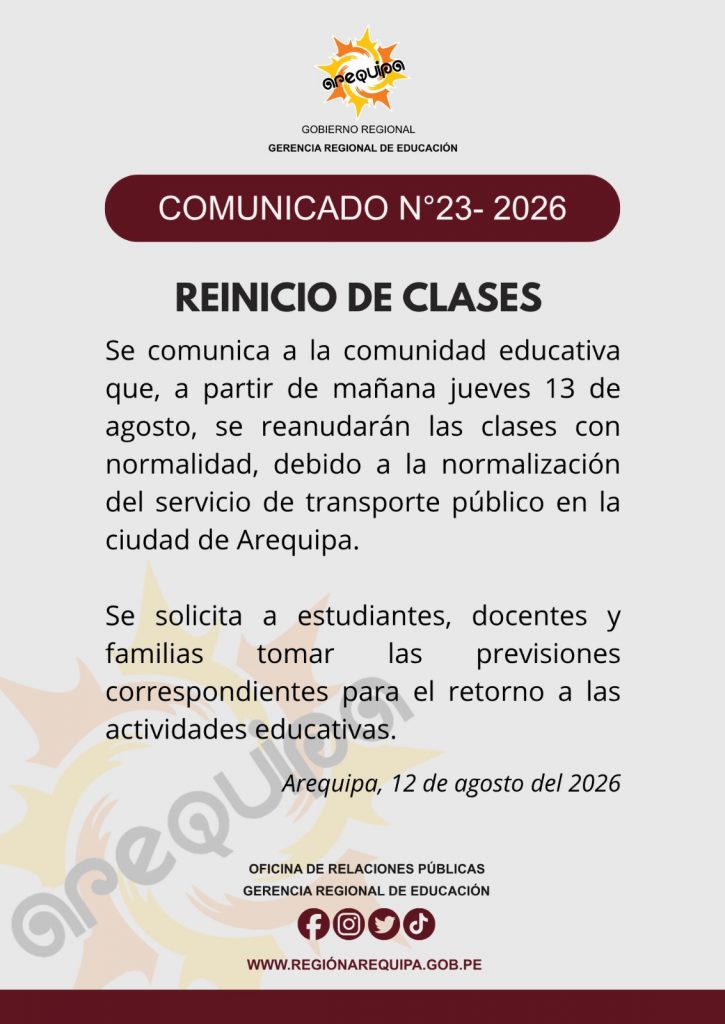 arequipa

GOBIERNO REGIONAL
GERENCIA REGIONAL DE EDUCACIÓN

COMUNICADO N°23- 2026

REINICIO DE CLASES

Se comunica a la comunidad educativa que, a partir de mañana jueves 13 de agosto, se reanudarán las clases con normalidad, debido a la normalización del servicio de transporte público en la ciudad de Arequipa.

Se solicita a estudiantes, docentes y familias tomar las previsiones correspondientes para el retorno a las actividades educativas.

Arequipa, 12 de agosto del 2026

OFICINA DE RELACIONES PÚBLICAS
GERENCIA REGIONAL DE EDUCACIÓN

WWW.REGIÓNAREQUIPA.GOB.PE

arequipa